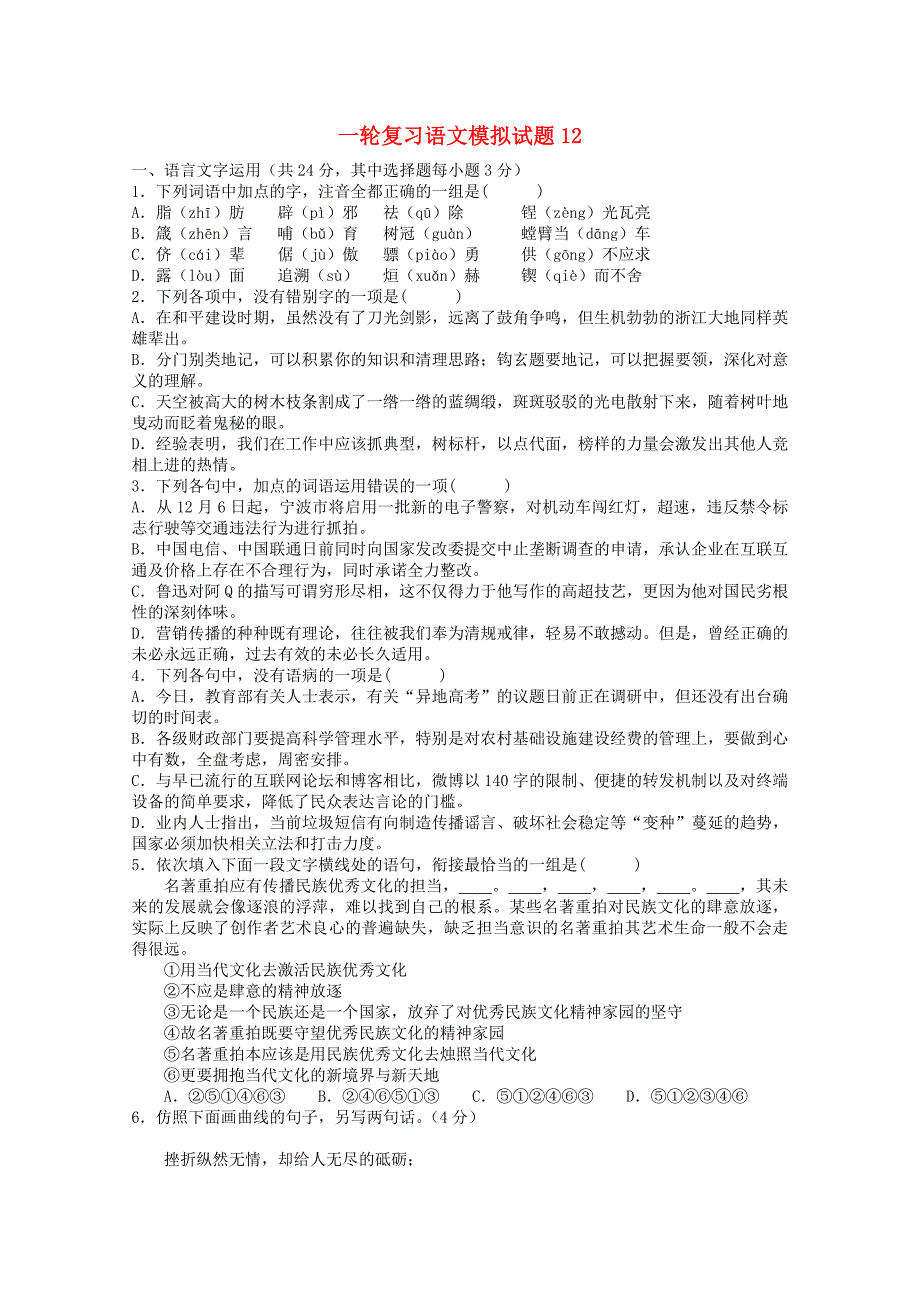 一轮复习语文模拟试题 12

一、语言文字运用（共 24 分，其中选择题每小题 3 分）

1．下列词语中加点的字，注音全都正确的一组是(　　)

A．脂（zhī）肪　　辟（pì）邪　　祛（qū）除　　锃（zèng）光瓦亮

B．箴（zhēn）言　　哺（bǔ）育　　树冠（guàn）　　螳臂当（dāng）车

C．侪（cái）辈　　倨（jù）傲　　骠（piào）勇　　供（gōng）不应求

D．露（lòu）面　　追溯（sù）　　烜（xuǎn）赫　　锲（qiè）而不舍

2．下列各项中，没有错别字的一项是(　　)

A．在和平建设时期，虽然没有了刀光剑影，远离了鼓角争鸣，但生机勃勃的浙江大地同样英雄辈出。

B．分门别类地记，可以积累你的知识和清理思路；钩玄题要地记，可以把握要领，深化对意义的理解。

C．天空被高大的树木枝条割成了一绺一绺的蓝绸缎，斑斑驳驳的光电散射下来，随着树叶地曳动而眨着鬼秘的眼。

D．经验表明，我们在工作中应该抓典型，树标杆，以点代面，榜样的力量会激发出其他人竞相上进的热情。

3．下列各句中，加点的词语运用错误的一项(　　)

A．从 12 月 6 日起，宁波市将启用一批新的电子警察，对机动车闯红灯，超速，违反禁令标志行驶等交通违法行为进行抓拍。

B．中国电信、中国联通日前同时向国家发改委提交中止垄断调查的申请，承认企业在互联互通及价格上存在不合理行为，同时承诺全力整改。

C．鲁迅对阿 Q 的描写可谓穷形尽相，这不仅得力于他写作的高超技艺，更因为他对国民劣根性的深刻体味。

D．营销传播的种种既有理论，往往被我们奉为清规戒律，轻易不敢撼动。但是，曾经正确的未必永远正确，过去有效的未必长久适用。

4．下列各句中，没有语病的一项是(　　)

A．今日，教育部有关人士表示，有关“异地高考”的议题目前正在调研中，但还没有出台确切的时间表。

B．各级财政部门要提高科学管理水平，特别是对农村基础设施建设经费的管理上，要做到心中有数，全盘考虑，周密安排。

C．与早已流行的互联网论坛和博客相比，微博以 140 字的限制、便捷的转发机制以及对终端设备的简单要求，降低了民众表达言论的门槛。

D．业内人士指出，当前垃圾短信有向制造传播谣言、破坏社会稳定等“变种”蔓延的趋势，国家必须加快相关立法和打击力度。

5．依次填入下面一段文字横线处的语句，衔接最恰当的一组是(　　)

名著重拍应有传播民族优秀文化的担当，____。____，____，____，____。____，其未来的发展就会像逐浪的浮萍，难以找到自己的根系。某些名著重拍对民族文化的肆意放逐，实际上反映了创作者艺术良心的普遍缺失，缺乏担当意识的名著重拍其艺术生命一般不会走得很远。

①用当代文化去激活民族优秀文化

②不应是肆意的精神放逐

③无论是一个民族还是一个国家，放弃了对优秀民族文化精神家园的坚守

④故名著重拍既要守望优秀民族文化的精神家园

⑤名著重拍本应该是用民族优秀文化去烛照当代文化

⑥更要拥抱当代文化的新境界与新天地

A．②⑤①④⑥③　　B．②④⑥⑤①③　　C．⑤①②④⑥③　　D．⑤①②③④⑥

6．仿照下面画曲线的句子，另写两句话。（4 分）

挫折纵然无情，却给人无尽的砥砺；